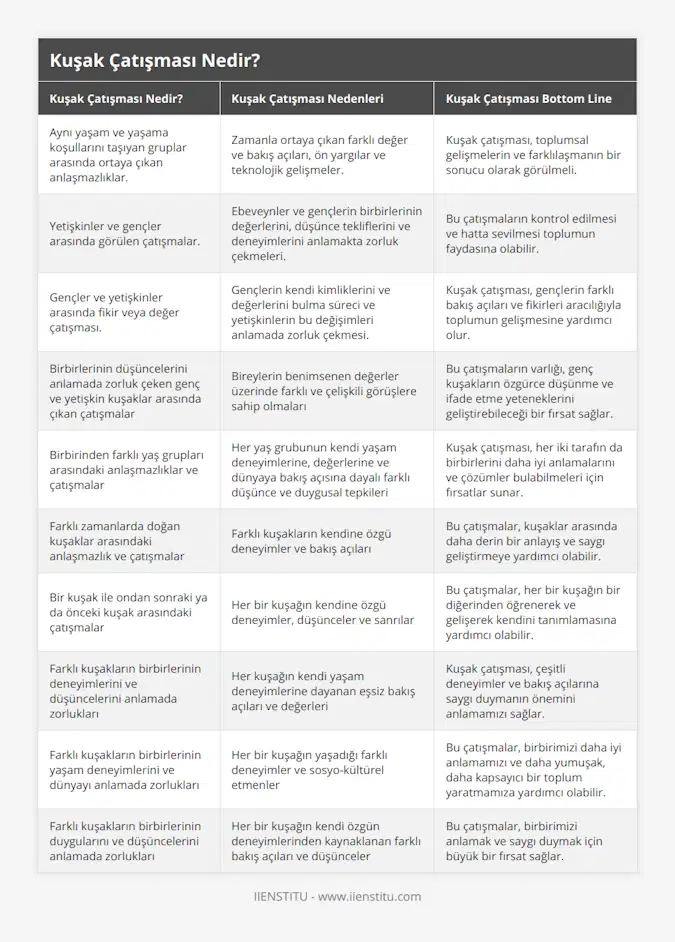 Kuşak Çatışması Nedir?

| Kuşak Çatışması Nedir? | Kuşak Çatışması Nedenleri | Kuşak Çatışması Bottom Line |
|---|---|---|
| Aynı yaşam ve yaşama koşullarını taşıyan gruplar arasında ortaya çıkan anlaşmazlıklar. | Zamanla ortaya çıkan farklı değer ve bakış açıları, ön yargılar ve teknolojik gelişmeler. | Kuşak çatışması, toplumsal gelişmelerin ve farklılaşmanın bir sonucu olarak görülmeli. |
| Yetişkinler ve gençler arasında görülen çatışmalar. | Ebeveynler ve gençlerin birbirlerinin değerlerini, düşünce tekliflerini ve deneyimlerini anlamakta zorluk çekmeleri. | Bu çatışmaların kontrol edilmesi ve hatta sevilmesi toplumun faydasına olabilir. |
| Gençler ve yetişkinler arasında fikir veya değer çatışması. | Gençlerin kendi kimliklerini ve değerlerini bulma süreci ve yetişkinlerin bu değişimleri anlamada zorluk çekmesi. | Kuşak çatışması, gençlerin farklı bakış açıları ve fikirleri aracılığıyla toplumun gelişmesine yardımcı olur. |
| Birbirlerinin düşüncelerini anlamada zorluk çeken genç ve yetişkin kuşaklar arasında çıkan çatışmalar | Bireylerin benimsenen değerler üzerinde farklı ve çelişkili görüşlere sahip olmaları | Bu çatışmaların varlığı, genç kuşakların özgürce düşünme ve ifade etme yeteneklerini geliştirebileceği bir fırsat sağlar. |
| Birbirinden farklı yaş grupları arasındaki anlaşmazlıklar ve çatışmalar | Her yaş grubunun kendi yaşam deneyimlerine, değerlerine ve dünyaya bakış açısına dayalı farklı düşünce ve duygusal tepkileri | Kuşak çatışması, her iki tarafın da birbirlerini daha iyi anlamalarını ve çözümler bulabilmeleri için fırsatlar sunar. |
| Farklı zamanlarda doğan kuşaklar arasındaki anlaşmazlık ve çatışmalar | Farklı kuşakların kendine özgü deneyimler ve bakış açıları | Bu çatışmalar, kuşaklar arasında daha derin bir anlayış ve saygı geliştirmeye yardımcı olabilir. |
| Bir kuşak ile ondan sonraki ya da önceki kuşak arasındaki çatışmalar | Her bir kuşağın kendine özgü deneyimler, düşünceler ve sanrılar | Bu çatışmalar, her bir kuşağın bir diğerinden öğrenerek ve gelişerek kendini tanımlamasına yardımcı olabilir. |
| Farklı kuşakların birbirlerinin deneyimlerini ve düşüncelerini anlamada zorlukları | Her kuşağın kendi yaşam deneyimlerine dayanan eşsiz bakış açıları ve değerleri | Kuşak çatışması, çeşitli deneyimler ve bakış açılarına saygı duymanın önemini anlamamızı sağlar. |
| Farklı kuşakların birbirlerinin yaşam deneyimlerini ve dünyayı anlamada zorlukları | Her bir kuşağın yaşadığı farklı deneyimler ve sosyo-kültürel etmenler | Bu çatışmalar, birbirimizi daha iyi anlamamızı ve daha yumuşak, daha kapsayıcı bir toplum yaratmamıza yardımcı olabilir. |
| Farklı kuşakların birbirlerinin duygularını ve düşüncelerini anlamada zorlukları | Her bir kuşağın kendi özgün deneyimlerinden kaynaklanan farklı bakış açıları ve düşünceler | Bu çatışmalar, birbirimizi anlamak ve saygı duymak için büyük bir fırsat sağlar. |

IIENSTITU - www.iienstitu.com